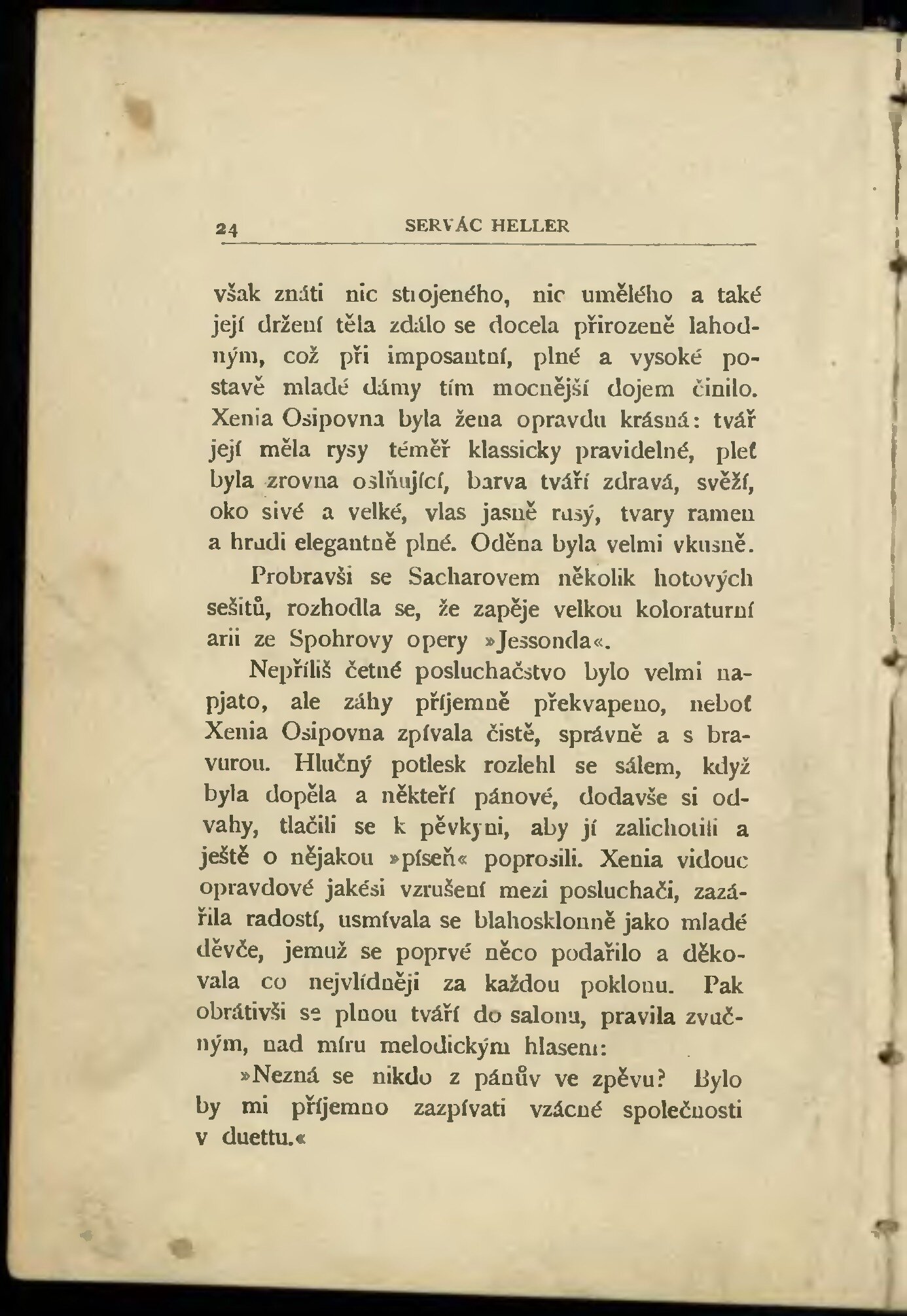 24 SERVÁC HELLER

však znáti nic strojeného, nic umělého a také její držení těla zdálo se docela přirozeně lahodným, což při imposantní, plné a vysoké postavě mladé dámy tím mocnější dojem činilo. Xenia Osipovna byla žena opravdu krásná: tvář její měla rysy téměř klassicky pravidelné, pleť byla zrovna oslňující, barva tváří zdravá, svěží, oko sivé a velké, vlas jasně rusý, tvary ramen a hrudi elegantně plné. Oděna byla velmi vkusně.

Probravši se Sacharovem několik hotových sešitů, rozhodla se, že zapěje velkou koloraturní arii ze Spohrovy opery »Jessonda«.

Nepříliš četné posluchačstvo bylo velmi napjato, ale záhy příjemně překvapeno, neboť Xenia Osipovna zpívala čistě, správně a s bravurou. Hlučný potlesk rozlehl se sálem, když byla dopěla a někteří pánové, dodavše si odvahy, tlačili se k pěvkyni, aby jí zalichotili a ještě o nějakou »píseň« poprosili. Xenia vidouc opravdové jakési vzrušení mezi posluchači, zazářila radostí, usmívala se blahosklonně jako mladé děvče, jemuž se poprvé něco podařilo a děkovala co nejvlídněji za každou poklonu. Pak obrátivši se plnou tváří do salonu, pravila zvučným, nad míru melodickým hlasem:

»Nezná se nikdo z pánův ve zpěvu? Bylo by mi příjemno zazpívati vzácné společnosti v duettu.«